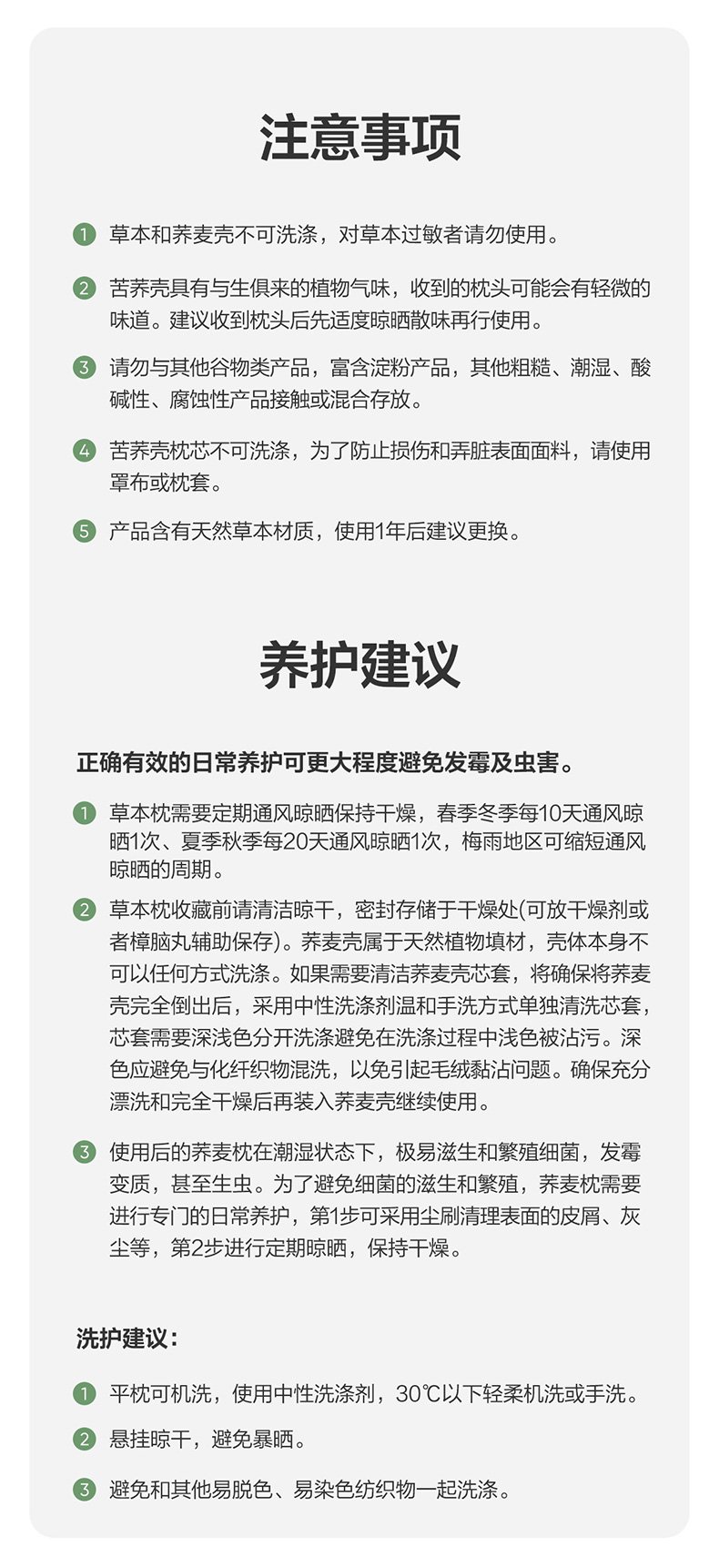 注意事项

1 草本和荞麦壳不可洗涤，对草本过敏者请勿使用。

2 苦荞壳具有与生俱来的植物气味，收到的枕头可能会有轻微的味道。建议收到枕头后先适度晾晒散味再行使用。

3 请勿与其他谷物类产品，富含淀粉产品，其他粗糙、潮湿、酸碱性、腐蚀性产品接触或混合存放。

4 苦荞壳枕芯不可洗涤，为了防止损伤和弄脏表面面料，请使用罩布或枕套。

5 产品含有天然草本材质，使用1年后建议更换。

养护建议

正确有效的日常养护可更大程度避免发霉及虫害。

1 草本枕需要定期通风晾晒保持干燥，春季冬季每10天通风晾晒1次、夏季秋季每20天通风晾晒1次，梅雨地区可缩短通风晾晒的周期。

2 草本枕收藏前请清洁晾干，密封存储于干燥处(可放干燥剂或者樟脑丸辅助保存)。荞麦壳属于天然植物填材，壳体本身不可以任何方式洗涤。如果需要清洁荞麦壳芯套，将确保将荞麦壳完全倒出后，采用中性洗涤剂温和手洗方式单独清洗芯套，芯套需要深浅色分开洗涤避免在洗涤过程中浅色被沾污。深色应避免与化纤织物混洗，以免引起毛绒黏沾问题。确保充分漂洗和完全干燥后再装入荞麦壳继续使用。

3 使用后的荞麦枕在潮湿状态下，极易滋生和繁殖细菌，发霉变质，甚至生虫。为了避免细菌的滋生和繁殖，荞麦枕需要进行专门的日常养护，第1步可采用尘刷清理表面的皮屑、灰尘等，第2步进行定期晾晒，保持干燥。

洗护建议：

1 平枕可机洗，使用中性洗涤剂，30℃以下轻柔机洗或手洗。

2 悬挂晾干，避免暴晒。

3 避免和其他易脱色、易染色纺织物一起洗涤。